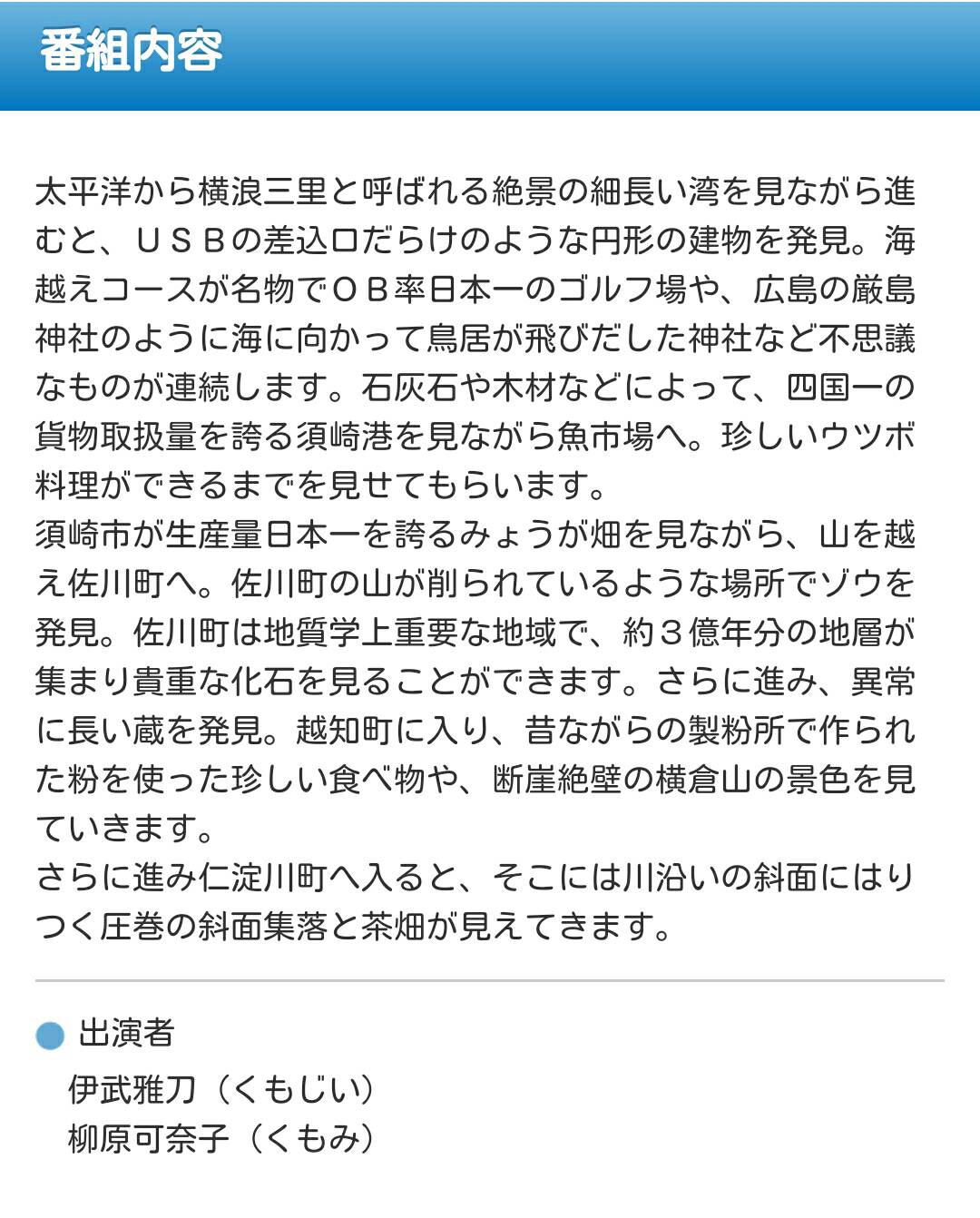 番組内容

太平洋から横浪三里と呼ばれる絶景の細長い湾を見ながら進むと、ＵＳＢの差込口だらけのような円形の建物を発見。海越えコースが名物でＯＢ率日本一のゴルフ場や、広島の厳島神社のように海に向かって鳥居が飛びだした神社など不思議なものが連続します。石灰石や木材などによって、四国一の貨物取扱量を誇る須崎港を見ながら魚市場へ。珍しいウツボ料理ができるまでを見せてもらいます。
須崎市が生産量日本一を誇るみょうが畑を見ながら、山を越え佐川町へ。佐川町の山が削られているような場所でゾウを発見。佐川町は地質学上重要な地域で、約３億年分の地層が集まり貴重な化石を見ることができます。さらに進み、異常に長い蔵を発見。越知町に入り、昔ながらの製粉所で作られた粉を使った珍しい食べ物や、断崖絶壁の横倉山の景色を見ていきます。
さらに進み仁淀川町へ入ると、そこには川沿いの斜面にはりつく圧巻の斜面集落と茶畑が見えてきます。

出演者
伊武雅刀（くもじい）
柳原可奈子（くもみ）